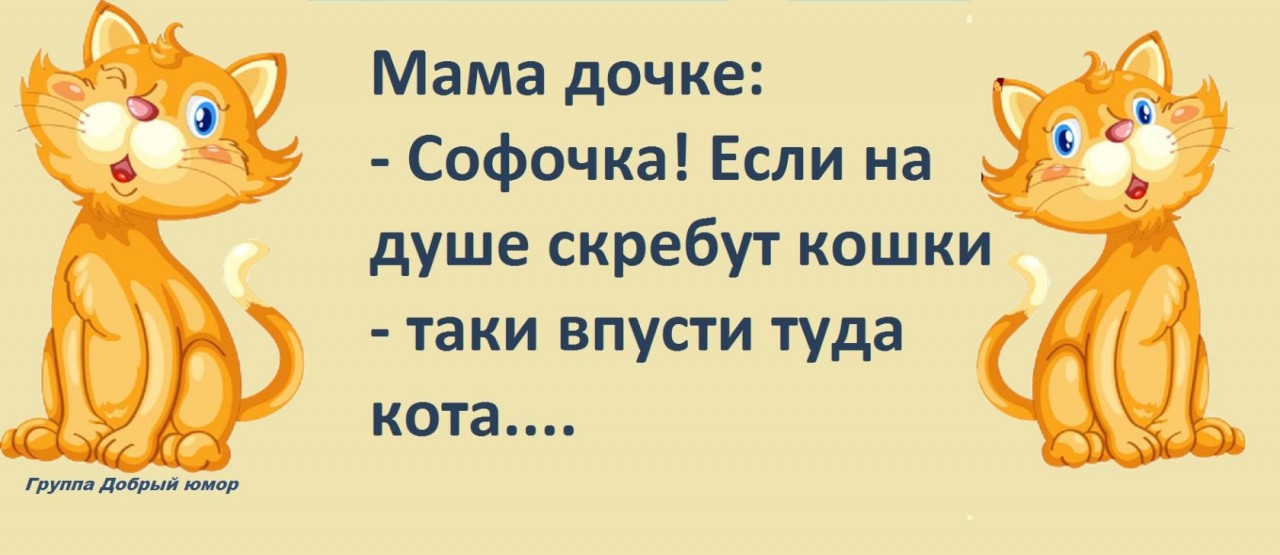 Мама дочке:
- Софочка! Если на душе скребут кошки - таки впусти туда кота....

Группа Добрый юмор